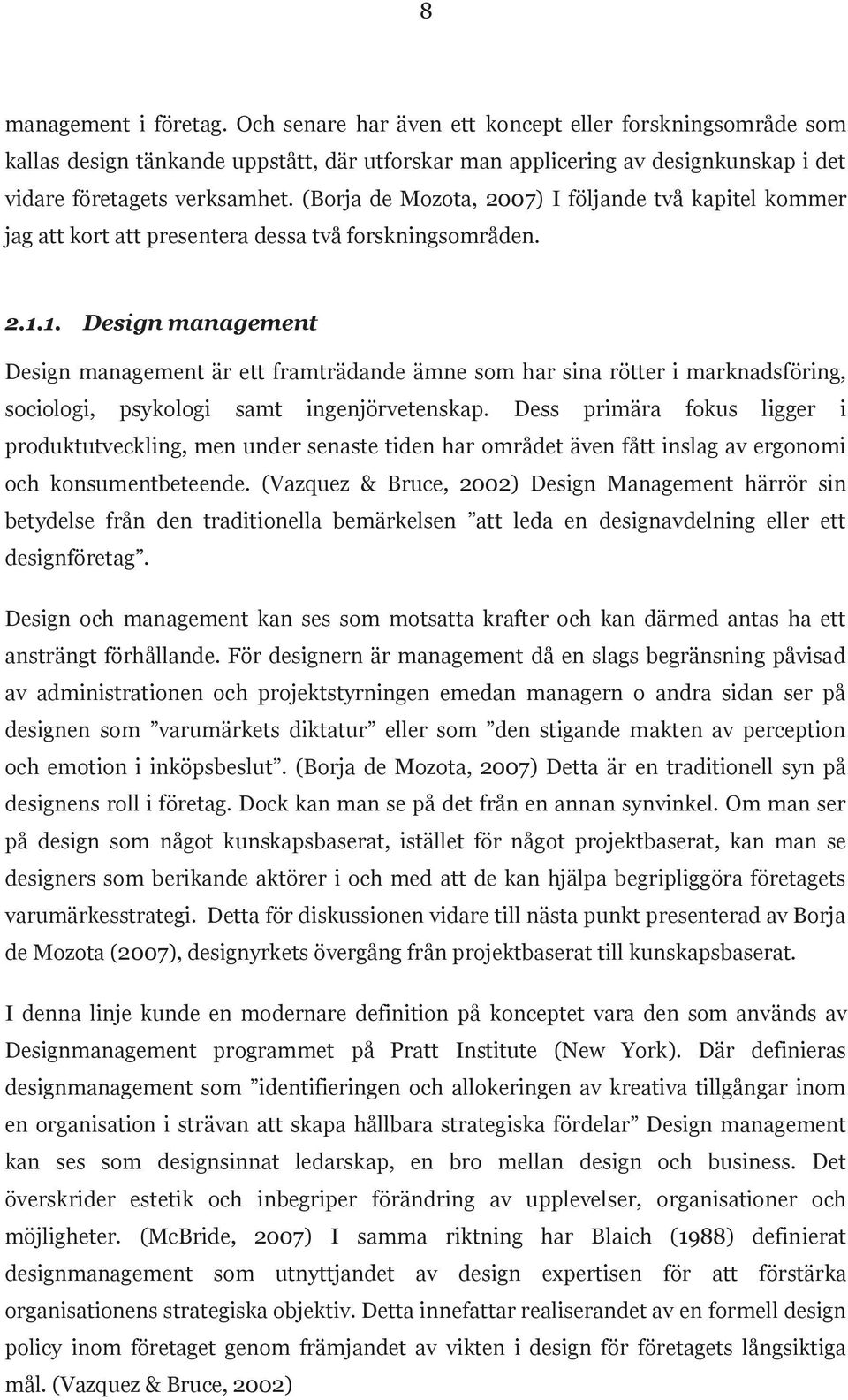 8

management i företag. Och senare har även ett koncept eller forskningsområde som kallas design tänkande uppstått, där utforskar man applicering av designkunskap i det vidare företagets verksamhet. (Borja de Mozota, 2007) I följande två kapitel kommer jag att kort att presentera dessa två forskningsområden.

2.1.1. Design management

Design management är ett framträdande ämne som har sina rötter i marknadsföring, sociologi, psykologi samt ingenjörvetenskap. Dess primära fokus ligger i produktutveckling, men under senaste tiden har området även fått inslag av ergonomi och konsumentbeteende. (Vazquez & Bruce, 2002) Design Management härrör sin betydelse från den traditionella bemärkelsen ”att leda en designavdelning eller ett designföretag”.

Design och management kan ses som motsatta krafter och kan därmed antas ha ett ansträngt förhållande. För designern är management då en slags begränsning påvisad av administrationen och projektstyrningen emedan managern o andra sidan ser på designen som ”varumärkets diktatur” eller som ”den stigande makten av perception och emotion i inköpsbeslut”. (Borja de Mozota, 2007) Detta är en traditionell syn på designens roll i företag. Dock kan man se på det från en annan synvinkel. Om man ser på design som något kunskapsbaserat, istället för något projektbaserat, kan man se designers som berikande aktörer i och med att de kan hjälpa begripliggöra företagets varumärkesstrategi. Detta för diskussionen vidare till nästa punkt presenterad av Borja de Mozota (2007), designyrkets övergång från projektbaserat till kunskapsbaserat.

I denna linje kunde en modernare definition på konceptet vara den som används av Designmanagement programmet på Pratt Institute (New York). Där definieras designmanagement som ”identifieringen och allokeringen av kreativa tillgångar inom en organisation i strävan att skapa hållbara strategiska fördelar” Design management kan ses som designsinnat ledarskap, en bro mellan design och business. Det överskrider estetik och inbegriper förändring av upplevelser, organisationer och möjligheter. (McBride, 2007) I samma riktning har Blaich (1988) definierat designmanagement som utnyttjandet av design expertisen för att förstärka organisationens strategiska objektiv. Detta innefattar realiserandet av en formell design policy inom företaget genom främjandet av vikten i design för företagets långsiktiga mål. (Vazquez & Bruce, 2002)